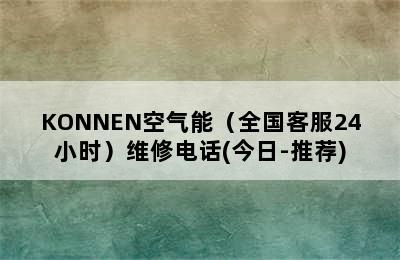 KONNEN空气能（全国客服24小时）维修电话(今日-推荐)